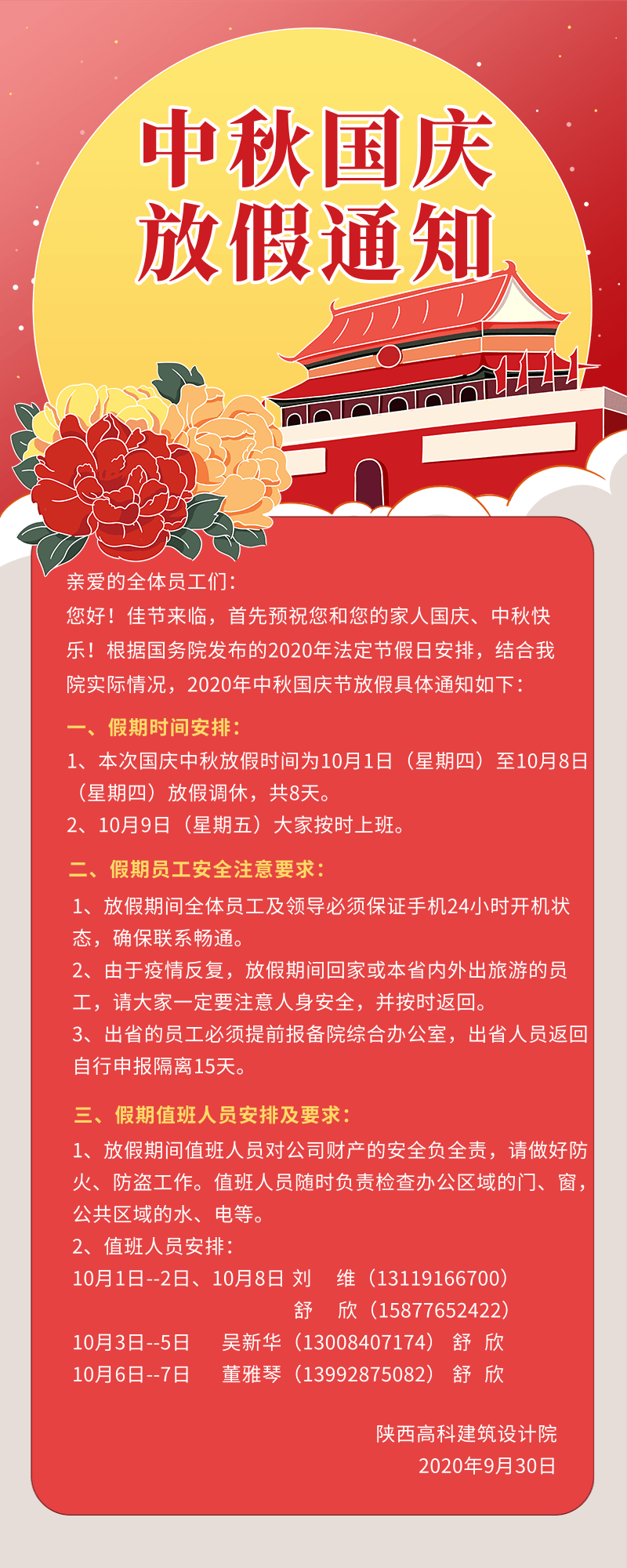 中秋国庆
放假通知

亲爱的全体员工们：
您好！佳节来临，首先预祝您和您的家人国庆、中秋快乐！根据国务院发布的2020年法定节假日安排，结合我院实际情况，2020年中秋国庆节放假具体通知如下：

一、假期时间安排：
1、本次国庆中秋放假时间为10月1日（星期四）至10月8日（星期四）放假调休，共8天。
2、10月9日（星期五）大家按时上班。

二、假期员工安全注意要求：
1、放假期间全体员工及领导必须保证手机24小时开机状态，确保联系畅通。
2、由于疫情反复，放假期间回家或本省内外出旅游的员工，请大家一定要注意人身安全，并按时返回。
3、出省的员工必须提前报备院综合办公室，出省人员返回自行申报隔离15天。

三、假期值班人员安排及要求：
1、放假期间值班人员对公司财产的安全负全责，请做好防火、防盗工作。值班人员随时负责检查办公区域的门、窗，公共区域的水、电等。
2、值班人员安排：
10月1日--2日、10月8日 刘 维（13119166700）
舒 欣（15877652422）
10月3日--5日 吴新华（13008407174） 舒 欣
10月6日--7日 董雅琴（13992875082） 舒 欣

陕西高科建筑设计院
2020年9月30日